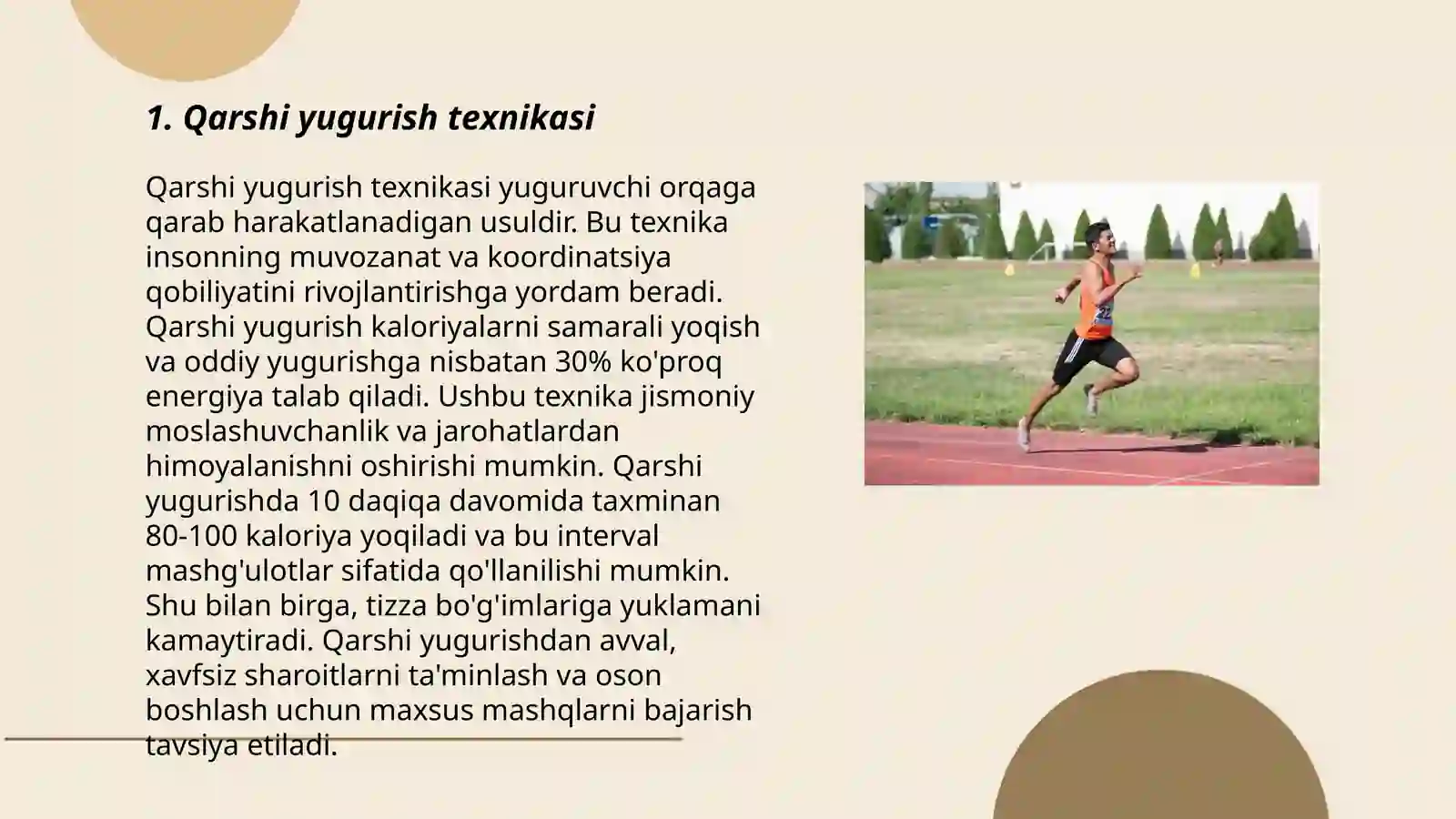 1. Qarshi yugurish texnikasi

Qarshi yugurish texnikasi yuguruvchi orqaga qarab harakatlanadigan usuldir. Bu texnika insonning muvozanat va koordinatsiya qobiliyatini rivojlantirishga yordam beradi. Qarshi yugurish kaloriyalarni samarali yoqish va oddiy yugurishga nisbatan 30% ko'proq energiya talab qiladi. Ushbu texnika jismoniy moslashuvchanlik va jarohatlardan himoyalanishni oshirishi mumkin. Qarshi yugurishda 10 daqiqa davomida taxminan 80-100 kaloriya yoqiladi va bu interval mashg'ulotlar sifatida qo'llanilishi mumkin. Shu bilan birga, tizza bo'g'imlariga yuklamani kamaytiradi. Qarshi yugurishdan avval, xavfsiz sharoitlarni ta'minlash va oson boshlash uchun maxsus mashqlarni bajarish tavsiya etiladi.